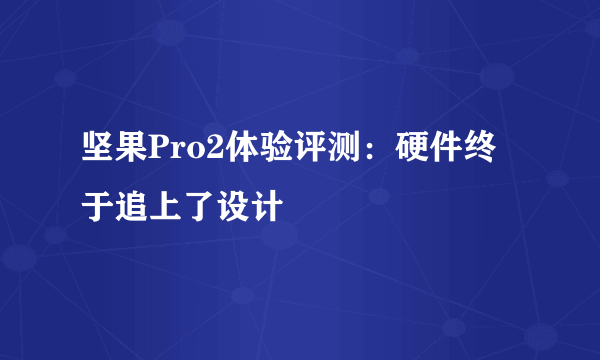 坚果Pro2体验评测：硬件终于追上了设计